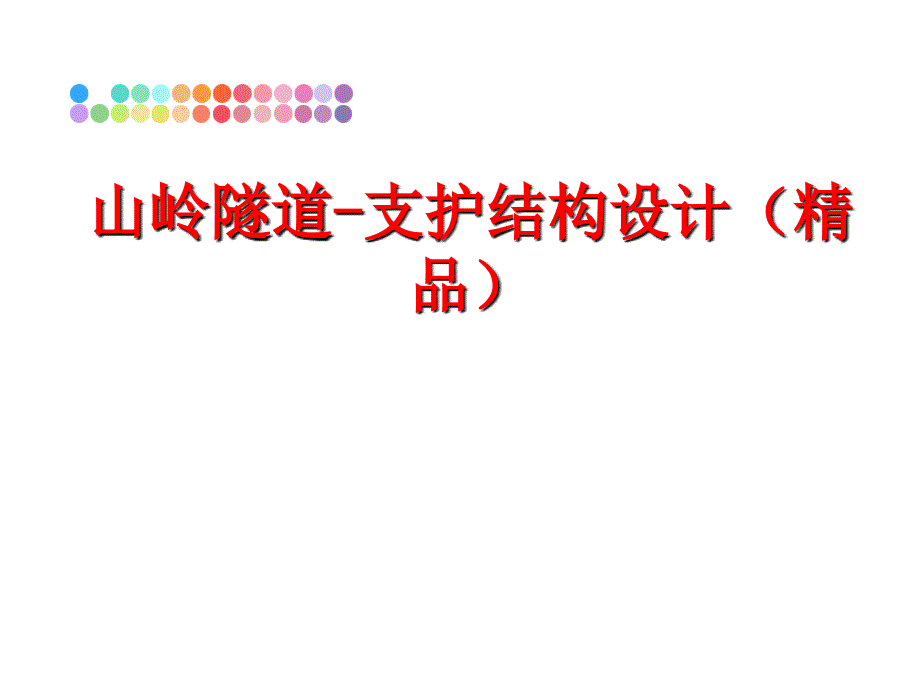 山岭隧道-支护结构设计（精品）